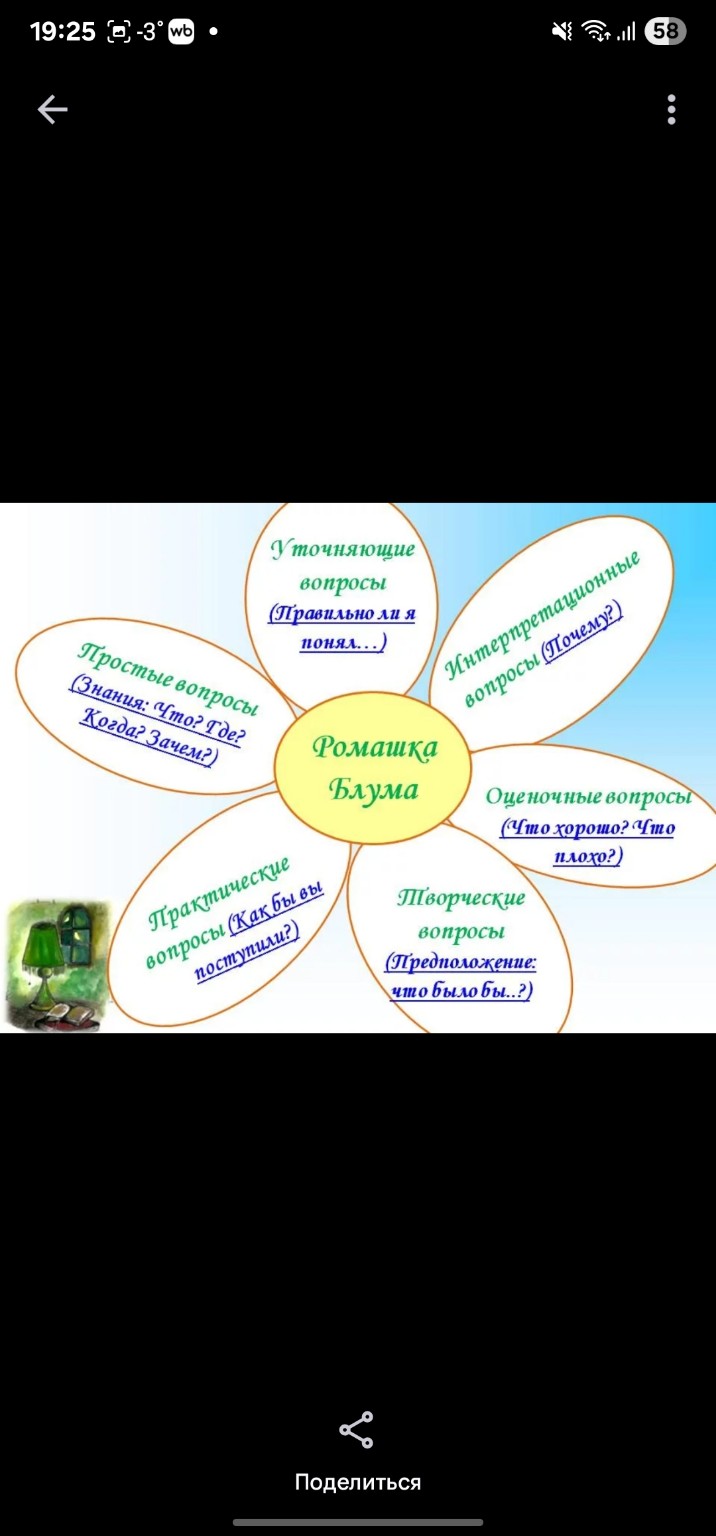 19:25 -3° wb • 58

Уточняющие вопросы (Правильно ли я понял…)

Интерпретационные вопросы (Почему?)

Простые вопросы (Знания: Что? Где? Когда? Зачем?)

Ромашка Блума

Оценочные вопросы (Что хорошо? Что плохо?)

Практические вопросы (Как бы вы поступили?)

Творческие вопросы (Предположение: что было бы..?)

Поделиться